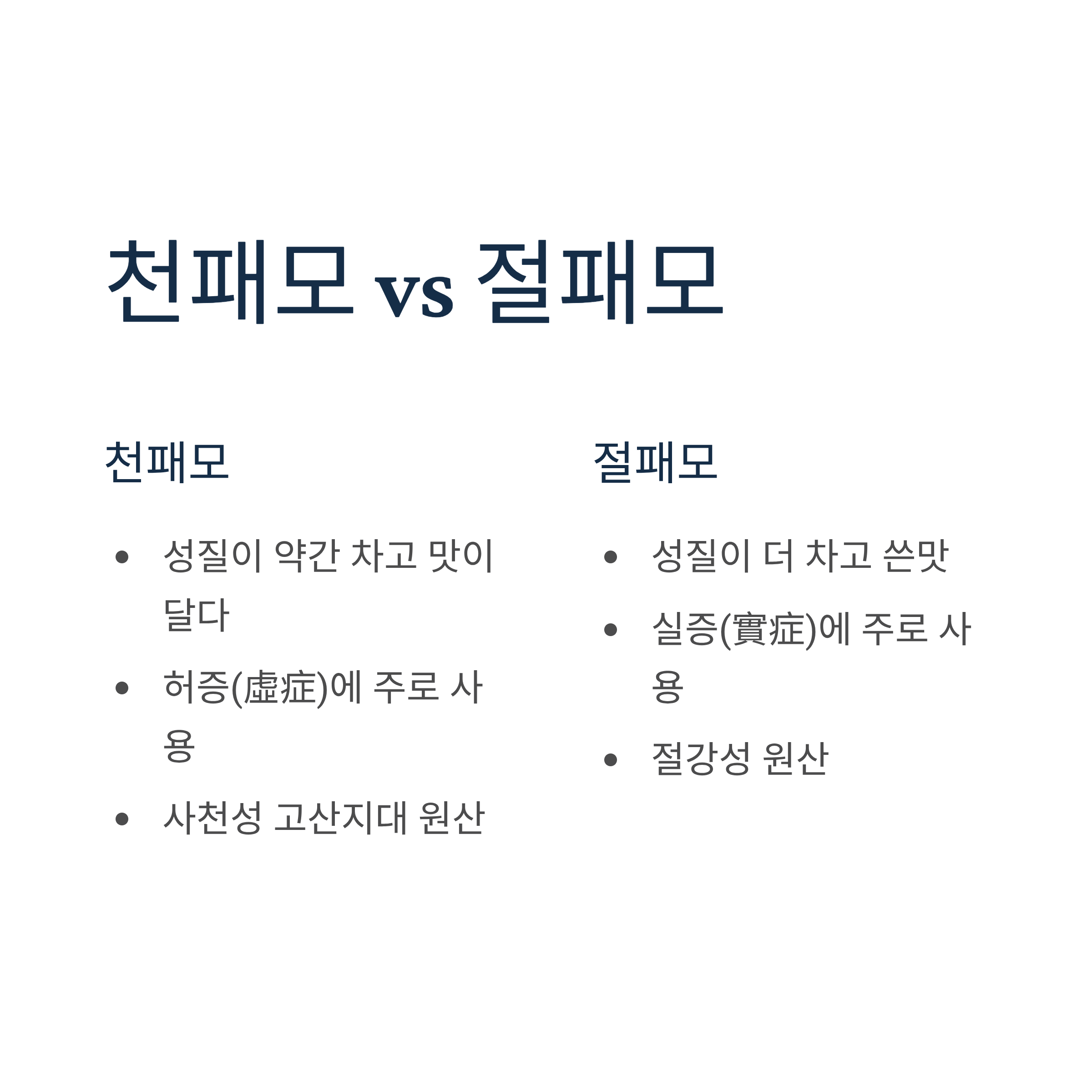 천패모 vs 절패모

천패모

• 성질이 약간 차고 맛이 달다
• 허증(虛症)에 주로 사용
• 사천성 고산지대 원산

절패모

• 성질이 더 차고 쓴맛
• 실증(實症)에 주로 사용
• 절강성 원산